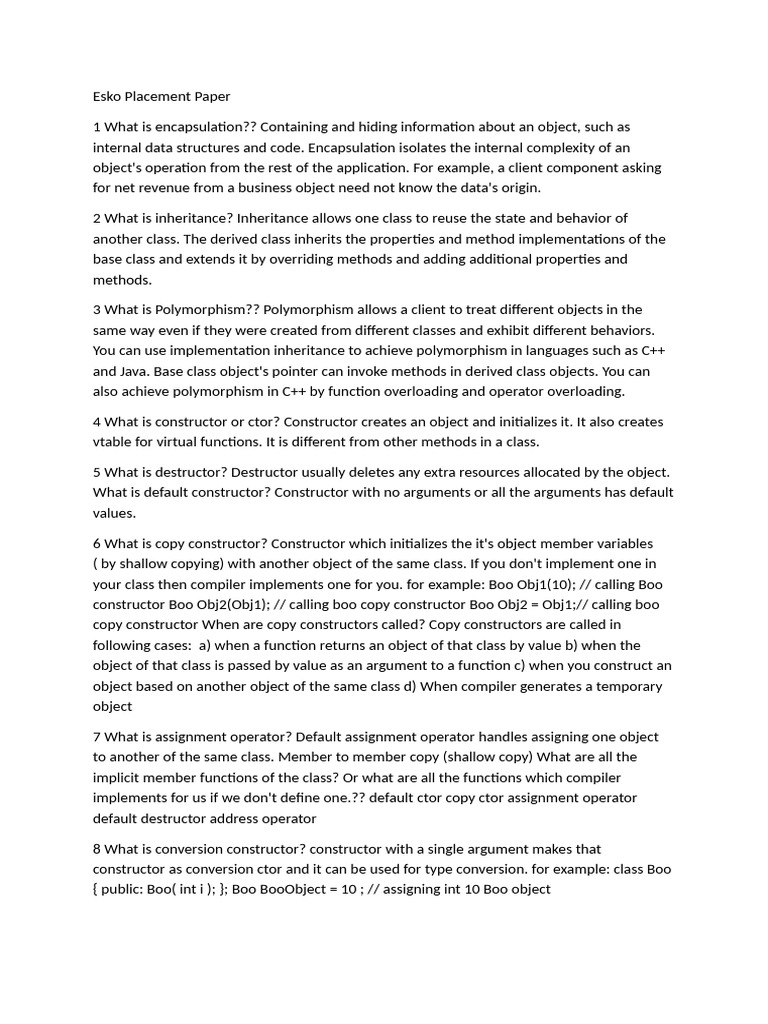 Esko Placement Paper

1 What is encapsulation?? Containing and hiding information about an object, such as internal data structures and code. Encapsulation isolates the internal complexity of an object's operation from the rest of the application. For example, a client component asking for net revenue from a business object need not know the data's origin.

2 What is inheritance? Inheritance allows one class to reuse the state and behavior of another class. The derived class inherits the properties and method implementations of the base class and extends it by overriding methods and adding additional properties and methods.

3 What is Polymorphism?? Polymorphism allows a client to treat different objects in the same way even if they were created from different classes and exhibit different behaviors. You can use implementation inheritance to achieve polymorphism in languages such as C++ and Java. Base class object's pointer can invoke methods in derived class objects. You can also achieve polymorphism in C++ by function overloading and operator overloading.

4 What is constructor or ctor? Constructor creates an object and initializes it. It also creates vtable for virtual functions. It is different from other methods in a class.

5 What is destructor? Destructor usually deletes any extra resources allocated by the object. What is default constructor? Constructor with no arguments or all the arguments has default values.

6 What is copy constructor? Constructor which initializes the it's object member variables ( by shallow copying) with another object of the same class. If you don't implement one in your class then compiler implements one for you. for example: Boo Obj1(10); // calling Boo constructor Boo Obj2(Obj1); // calling boo copy constructor Boo Obj2 = Obj1;// calling boo copy constructor When are copy constructors called? Copy constructors are called in following cases: a) when a function returns an object of that class by value b) when the object of that class is passed by value as an argument to a function c) when you construct an object based on another object of the same class d) When compiler generates a temporary object

7 What is assignment operator? Default assignment operator handles assigning one object to another of the same class. Member to member copy (shallow copy) What are all the implicit member functions of the class? Or what are all the functions which compiler implements for us if we don't define one.?? default ctor copy ctor assignment operator default destructor address operator

8 What is conversion constructor? constructor with a single argument makes that constructor as conversion ctor and it can be used for type conversion. for example: class Boo { public: Boo( int i ); }; Boo BooObject = 10 ; // assigning int 10 Boo object